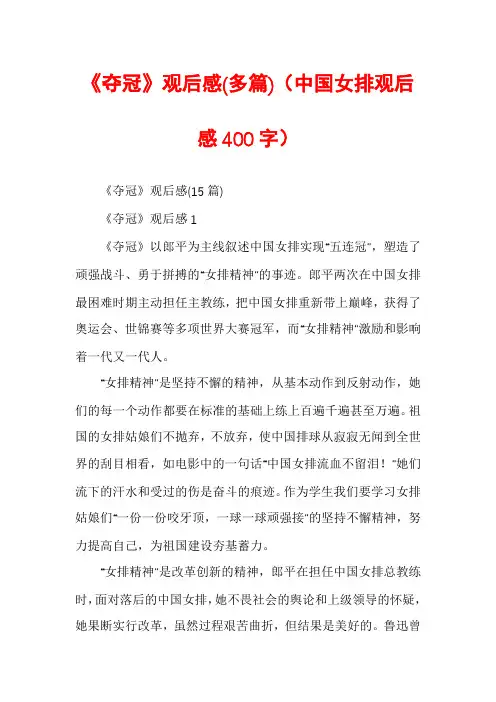 《夺冠》观后感(多篇)（中国女排观后感400字）

《夺冠》观后感(15篇)

《夺冠》观后感1

《夺冠》以郎平为主线叙述中国女排实现"五连冠"，塑造了顽强战斗、勇于拼搏的"女排精神"的事迹。郎平两次在中国女排最困难时期主动担任主教练，把中国女排重新带上巅峰，获得了奥运会、世锦赛等多项世界大赛冠军，而"女排精神"激励和影响着一代又一代人。

"女排精神"是坚持不懈的精神，从基本动作到反射动作，她们的每一个动作都要在标准的基础上练上百遍千遍甚至万遍。祖国的女排姑娘们不抛弃，不放弃，使中国排球从寂寂无闻到全世界的刮目相看，如电影中的一句话"中国女排流血不留泪！"她们流下的汗水和受过的伤是奋斗的痕迹。作为学生我们要学习女排姑娘们"一份一份咬牙顶，一球一球顽强接"的坚持不懈精神，努力提高自己，为祖国建设夯基蓄力。

"女排精神"是改革创新的精神，郎平在担任中国女排总教练时，面对落后的中国女排，她不畏社会的舆论和上级领导的怀疑，她果断实行改革，虽然过程艰苦曲折，但结果是美好的。鲁迅曾